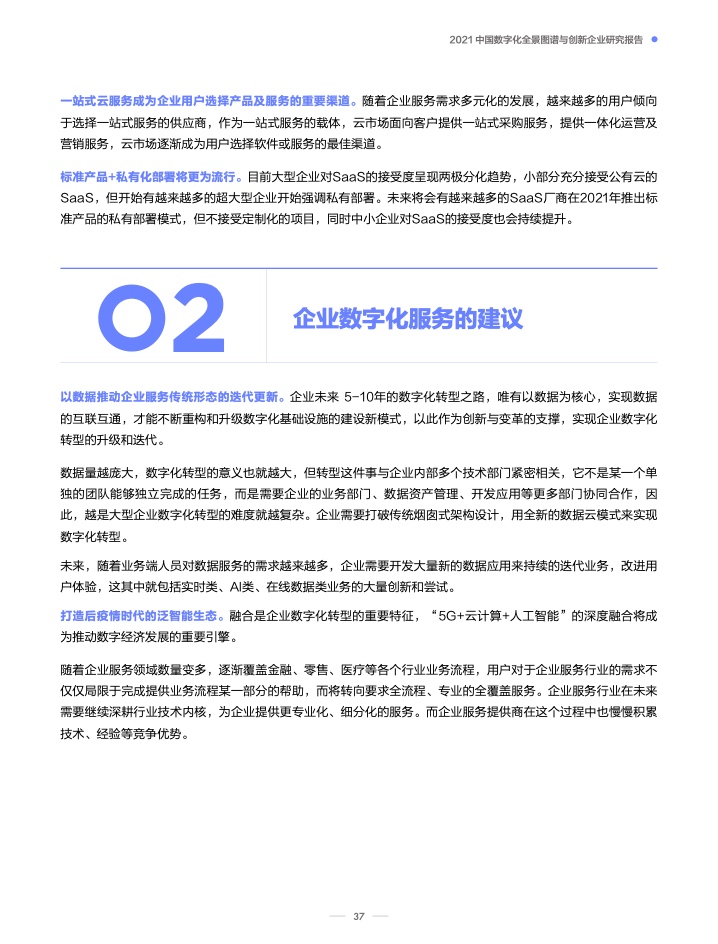 2021 中国数字化全景图谱与创新企业研究报告

一站式云服务成为企业用户选择产品及服务的重要渠道。随着企业服务需求多元化的发展，越来越多的用户倾向于选择一站式服务的供应商，作为一站式服务的载体，云市场面向客户提供一站式采购服务，提供一体化运营及营销服务，云市场逐渐成为用户选择软件或服务的最佳渠道。

标准产品+私有化部署将更为流行。目前大型企业对SaaS的接受度呈现两极分化趋势，小部分充分接受公有云的SaaS，但开始有越来越多的超大型企业开始强调私有部署。未来将会有越来越多的SaaS厂商在2021年推出标准产品的私有部署模式，但不接受定制化的项目，同时中小企业对SaaS的接受度也会持续提升。

02

企业数字化服务的建议

以数据推动企业服务传统形态的迭代更新。企业未来 5-10年的数字化转型之路，唯有以数据为核心，实现数据的互联互通，才能不断重构和升级数字化基础设施的建设新模式，以此作为创新与变革的支撑，实现企业数字化转型的升级和迭代。

数据量越庞大，数字化转型的意义也就越大，但转型这件事与企业内部多个技术部门紧密相关，它不是某一个单独的团队能够独立完成的任务，而是需要企业的业务部门、数据资产管理、开发应用等更多部门协同合作，因此，越是大型企业数字化转型的难度就越复杂。企业需要打破传统烟囱式架构设计，用全新的数据云模式来实现数字化转型。

未来，随着业务端人员对数据服务的需求越来越多，企业需要开发大量新的数据应用来持续的迭代业务，改进用户体验，这其中就包括实时类、AI类、在线数据类业务的大量创新和尝试。

打造后疫情时代的泛智能生态。融合是企业数字化转型的重要特征，“5G+云计算+人工智能”的深度融合将成为推动数字经济发展的重要引擎。

随着企业服务领域数量变多，逐渐覆盖金融、零售、医疗等各个行业业务流程，用户对于企业服务行业的需求不仅仅局限于完成提供业务流程某一部分的帮助，而将转向要求全流程、专业的全覆盖服务。企业服务行业在未来需要继续深耕行业技术内核，为企业提供更专业化、细分化的服务。而企业服务提供商在这个过程中也慢慢积累技术、经验等竞争优势。

37